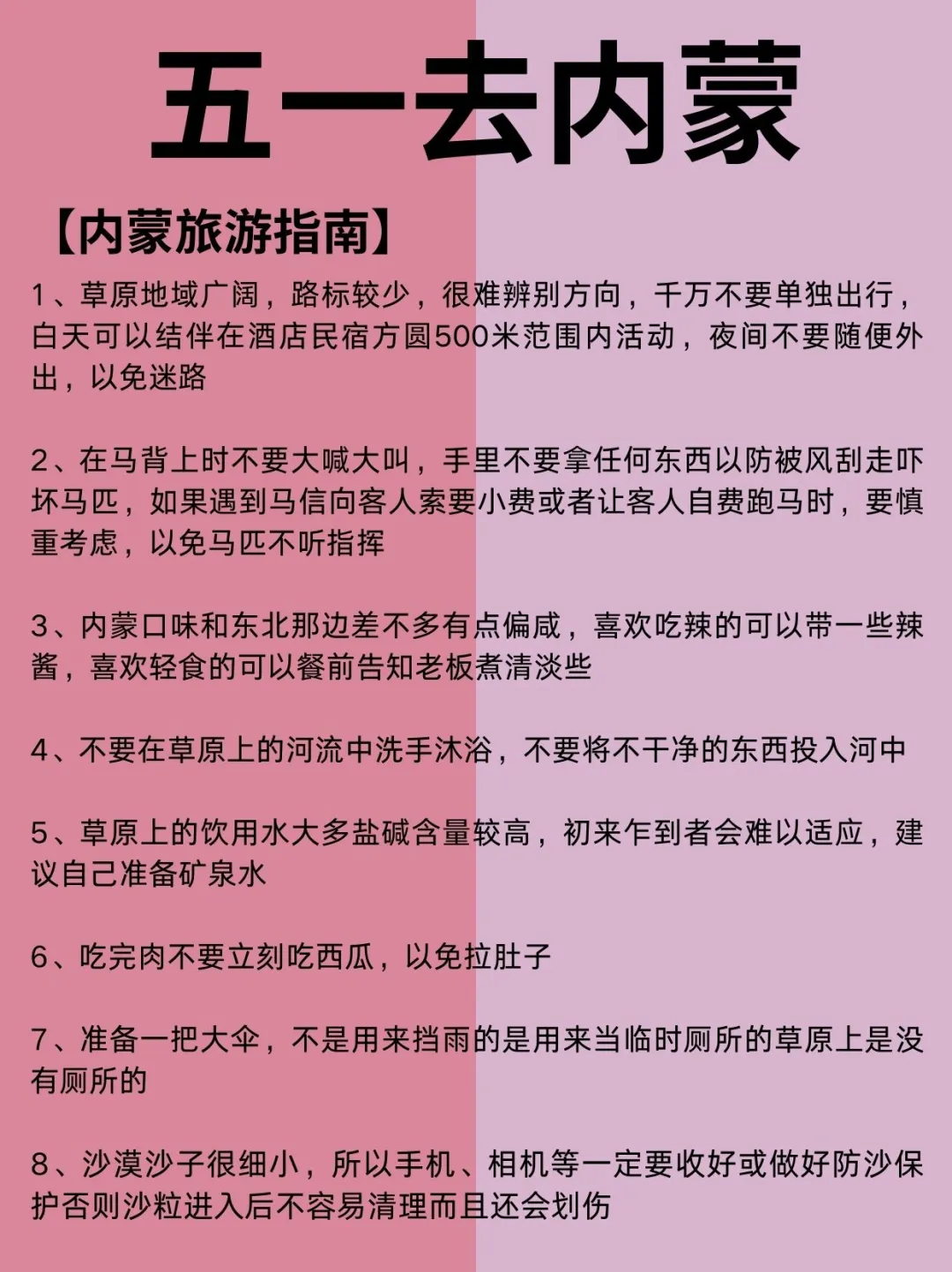 五一去内蒙

【内蒙旅游指南】

1、草原地域广阔，路标较少，很难辨别方向，千万不要单独出行，白天可以结伴在酒店民宿方圆500米范围内活动，夜间不要随便外出，以免迷路

2、在马背上时不要大喊大叫，手里不要拿任何东西以防被风刮走吓坏马匹，如果遇到马信向客人索要小费或者让客人自费跑马时，要慎重考虑，以免马匹不听指挥

3、内蒙口味和东北那边差不多有点偏咸，喜欢吃辣的可以带一些辣酱，喜欢轻食的可以餐前告知老板煮清淡些

4、不要在草原上的河流中洗手沐浴，不要将不干净的东西投入河中

5、草原上的饮用水大多盐碱含量较高，初来乍到者会难以适应，建议自己准备矿泉水

6、吃完肉不要立刻吃西瓜，以免拉肚子

7、准备一把大伞，不是用来挡雨的是用来当临时厕所的草原上是没有厕所的

8、沙漠沙子很细小，所以手机、相机等一定要收好或做好防沙保护否则沙粒进入后不容易清理而且还会划伤